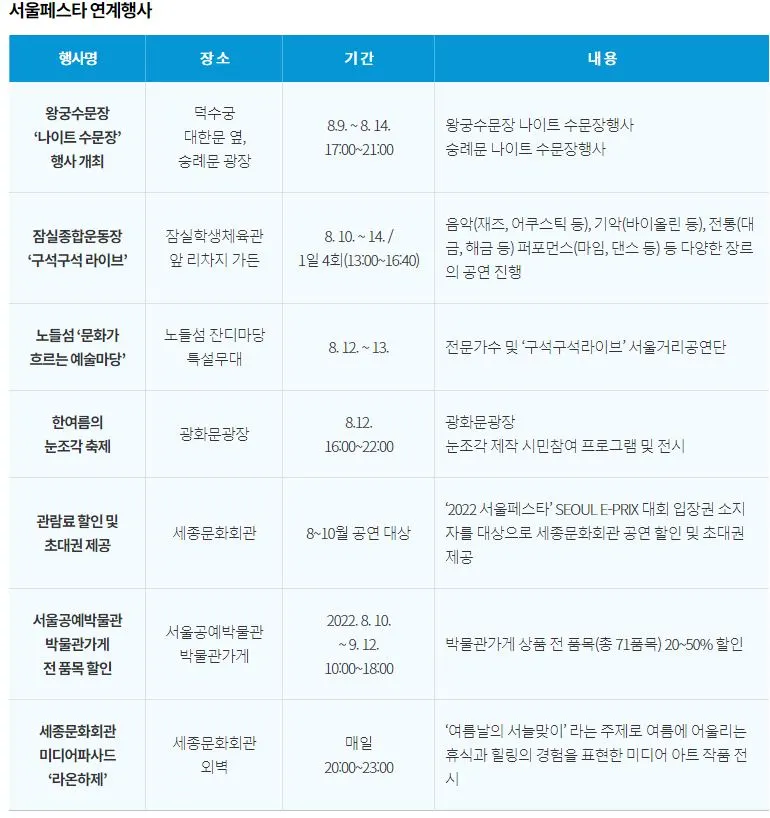 서울페스타 연계행사

| 행사명 | 장소 | 기간 | 내용 |
|---|---|---|---|
| 왕궁수문장 '나이트 수문장' 행사 개최 | 덕수궁 대한문 옆, 숭례문 광장 | 8.9. ~ 8. 14. 17:00~21:00 | 왕궁수문장 나이트 수문장행사 숭례문 나이트 수문장행사 |
| 잠실종합운동장 '구석구석 라이브' | 잠실학생체육관 앞 리차지 가든 | 8. 10. ~ 14. / 1일 4회(13:00~16:40) | 음악(재즈, 어쿠스틱 등), 기악(바이올린 등), 전통(대금, 해금 등) 퍼포먼스(마임, 댄스 등) 등 다양한 장르의 공연 진행 |
| 노들섬 '문화가 흐르는 예술마당' | 노들섬 잔디마당 특설무대 | 8. 12. ~ 13. | 전문가수 및 '구석구석라이브' 서울거리공연단 |
| 한여름의 눈조각 축제 | 광화문광장 | 8.12. 16:00~22:00 | 광화문광장 눈조각 제작 시민참여 프로그램 및 전시 |
| 관람료 할인 및 초대권 제공 | 세종문화회관 | 8~10월 공연 대상 | '2022 서울페스타' SEOUL E-PRIX 대회 입장권 소지자를 대상으로 세종문화회관 공연 할인 및 초대권 제공 |
| 서울공예박물관 박물관가게 전 품목 할인 | 서울공예박물관 박물관가게 | 2022. 8. 10. ~ 9. 12. 10:00~18:00 | 박물관가게 상품 전 품목(총 71품목) 20~50% 할인 |
| 세종문화회관 미디어파사드 '라온하제' | 세종문화회관 외벽 | 매일 20:00~23:00 | '여름날의 서늘맞이' 라는 주제로 여름에 어울리는 휴식과 힐링의 경험을 표현한 미디어 아트 작품 전시 |